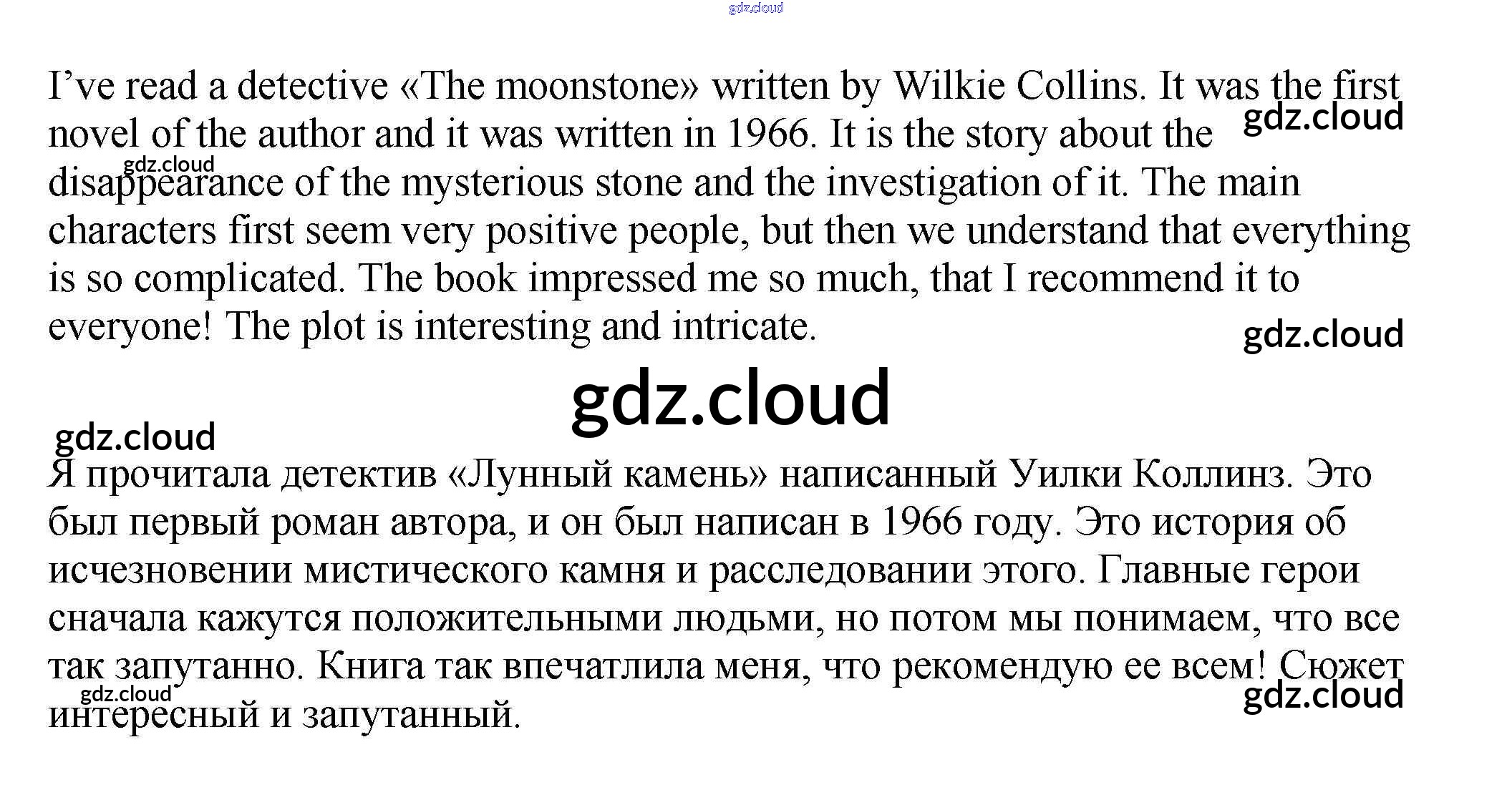 I've read a detective «The moonstone» written by Wilkie Collins. It was the first novel of the author and it was written in 1966. It is the story about the disappearance of the mysterious stone and the investigation of it. The main characters first seem very positive people, but then we understand that everything is so complicated. The book impressed me so much, that I recommend it to everyone! The plot is interesting and intricate.

Я прочитала детектив «Лунный камень» написанный Уилки Коллинз. Это был первый роман автора, и он был написан в 1966 году. Это история об исчезновении мистического камня и расследовании этого. Главные герои сначала кажутся положительными людьми, но потом мы понимаем, что все так запутанно. Книга так впечатлила меня, что рекомендую ее всем! Сюжет интересный и запутанный.

gdz.cloud